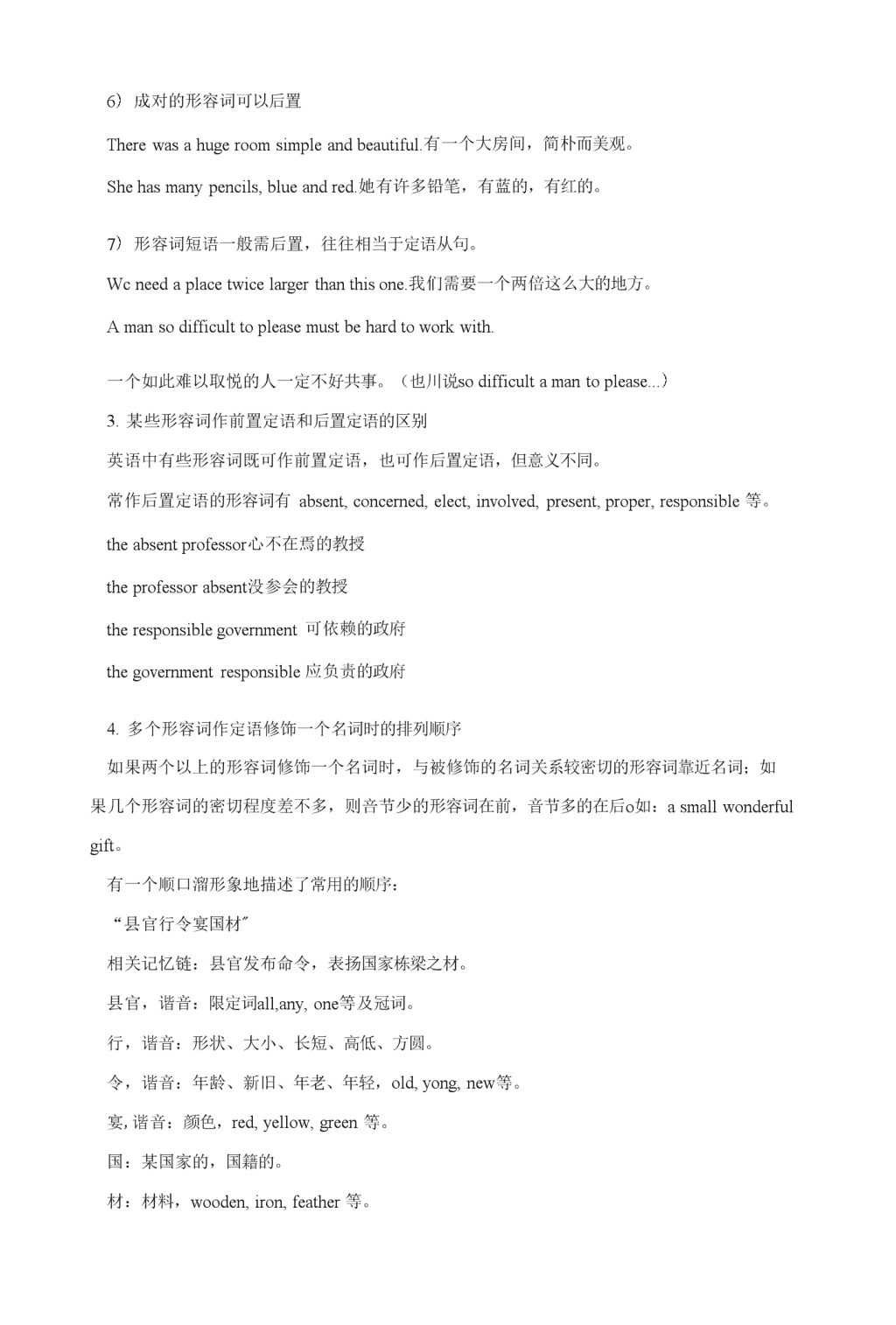 6）成对的形容词可以后置

There was a huge room simple and beautiful.有一个大房间，简朴而美观。

She has many pencils, blue and red.她有许多铅笔，有蓝的，有红的。

7）形容词短语一般需后置，往往相当于定语从句。

Wc need a place twice larger than this one.我们需要一个两倍这么大的地方。

A man so difficult to please must be hard to work with.

一个如此难以取悦的人一定不好共事。（也川说so difficult a man to please...）

3. 某些形容词作前置定语和后置定语的区别

英语中有些形容词既可作前置定语，也可作后置定语，但意义不同。

常作后置定语的形容词有 absent, concerned, elect, involved, present, proper, responsible 等。

the absent professor心不在焉的教授

the professor absent没参会的教授

the responsible government 可依赖的政府

the government responsible 应负责的政府

4. 多个形容词作定语修饰一个名词时的排列顺序

如果两个以上的形容词修饰一个名词时，与被修饰的名词关系较密切的形容词靠近名词；如果几个形容词的密切程度差不多，则音节少的形容词在前，音节多的在后o如：a small wonderful gift。

有一个顺口溜形象地描述了常用的顺序：

“县官行令宴国材"

相关记忆链：县官发布命令，表扬国家栋梁之材。

县官，谐音：限定词all,any, one等及冠词。

行，谐音：形状、大小、长短、高低、方圆。

令，谐音：年龄、新旧、年老、年轻，old, yong, new等。

宴, 谐音：颜色，red, yellow, green 等。

国：某国家的，国籍的。

材：材料，wooden, iron, feather 等。